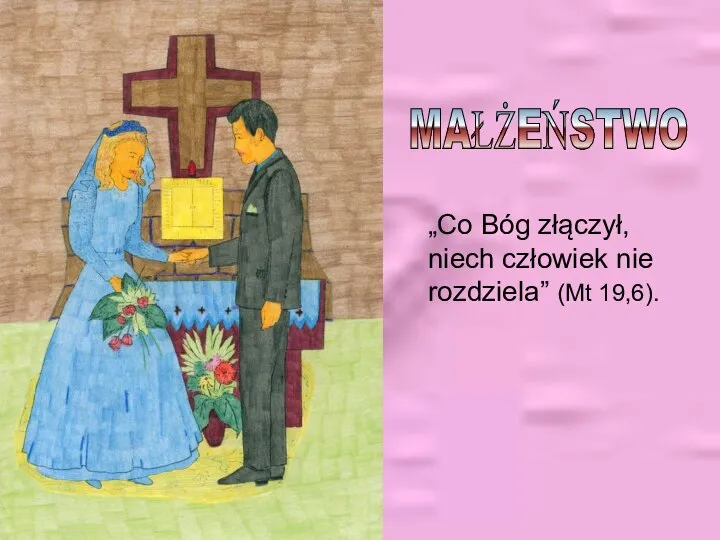 MAŁŻEŃSTWO

„Co Bóg złączył, niech człowiek nie rozdziela” (Mt 19,6).